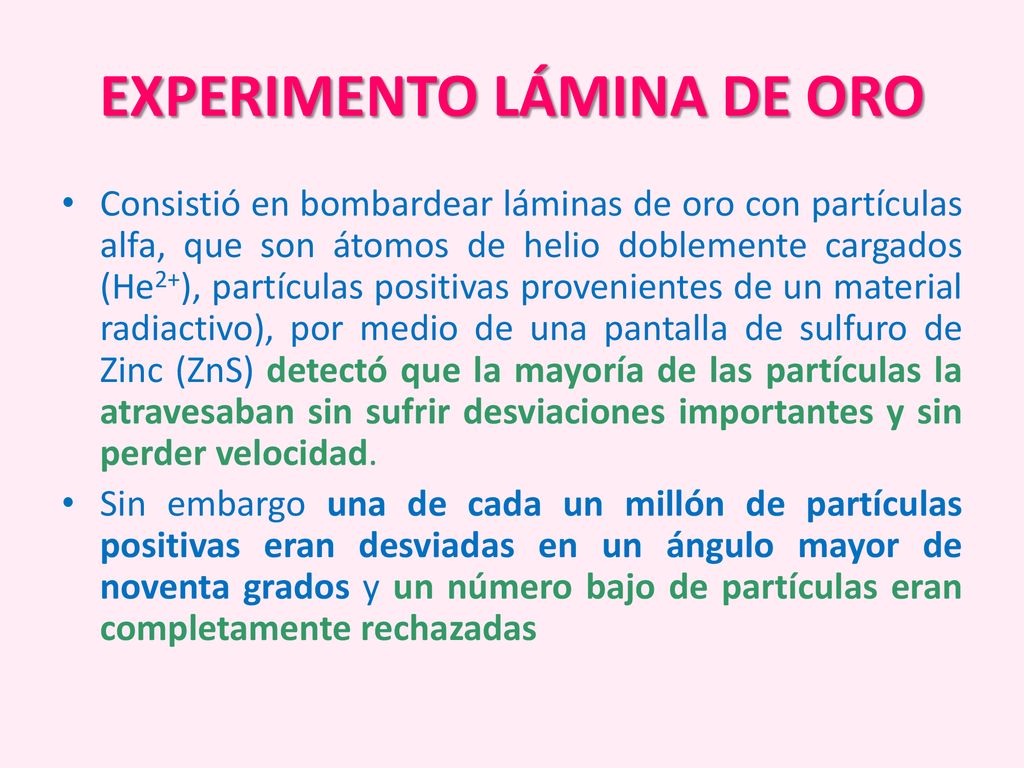 EXPERIMENTO LÁMINA DE ORO

• Consistió en bombardear láminas de oro con partículas alfa, que son átomos de helio doblemente cargados ($He^{2+}$), partículas positivas provenientes de un material radiactivo), por medio de una pantalla de sulfuro de Zinc (ZnS) detectó que la mayoría de las partículas la atravesaban sin sufrir desviaciones importantes y sin perder velocidad.

• Sin embargo una de cada un millón de partículas positivas eran desviadas en un ángulo mayor de noventa grados y un número bajo de partículas eran completamente rechazadas